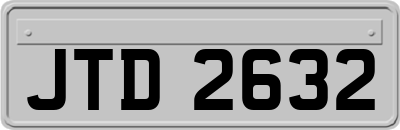 JTD 2632